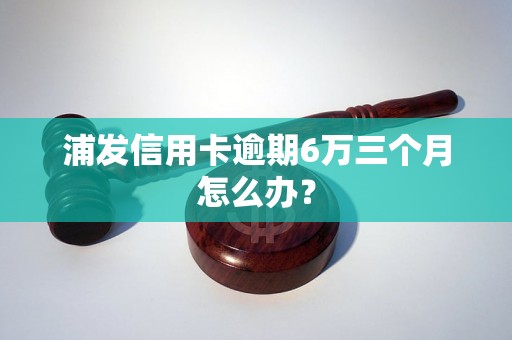 浦发信用卡逾期6万三个月怎么办？